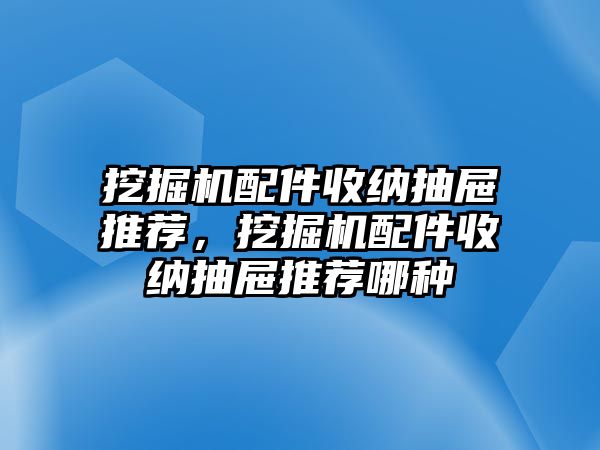 挖掘机配件收纳抽屉推荐，挖掘机配件收纳抽屉推荐哪种